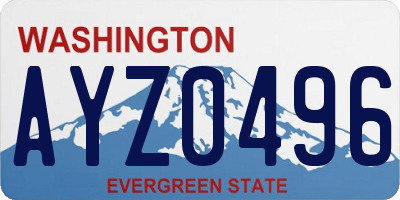 WASHINGTON
AYZ0496
EVERGREEN STATE